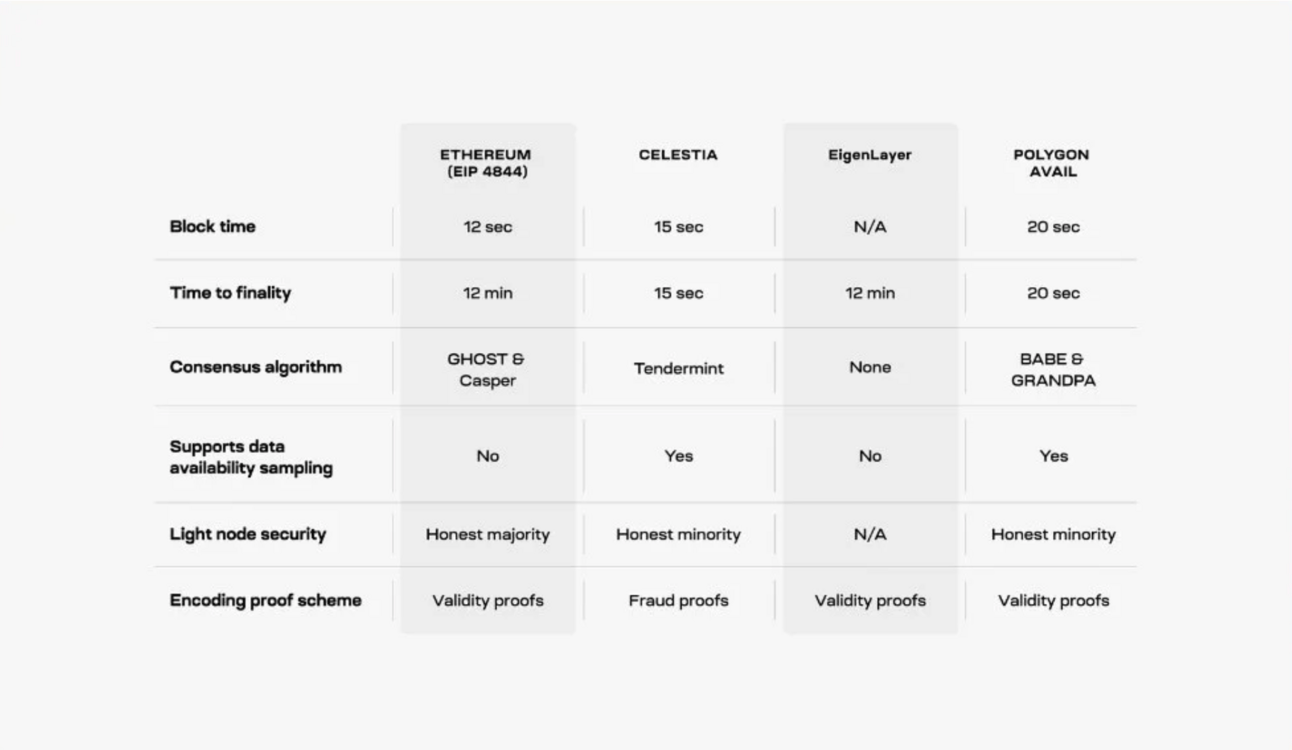 |  | ETHEREUM (EIP 4844) | CELESTIA | EigenLayer | POLYGON AVAIL |
|---|---|---|---|---|
| Block time | 12 sec | 15 sec | N/A | 20 sec |
| Time to finality | 12 min | 15 sec | 12 min | 20 sec |
| Consensus algorithm | GHOST & Casper | Tendermint | None | BABE & GRANDPA |
| Supports data availability sampling | No | Yes | No | Yes |
| Light node security | Honest majority | Honest minority | N/A | Honest minority |
| Encoding proof scheme | Validity proofs | Fraud proofs | Validity proofs | Validity proofs |